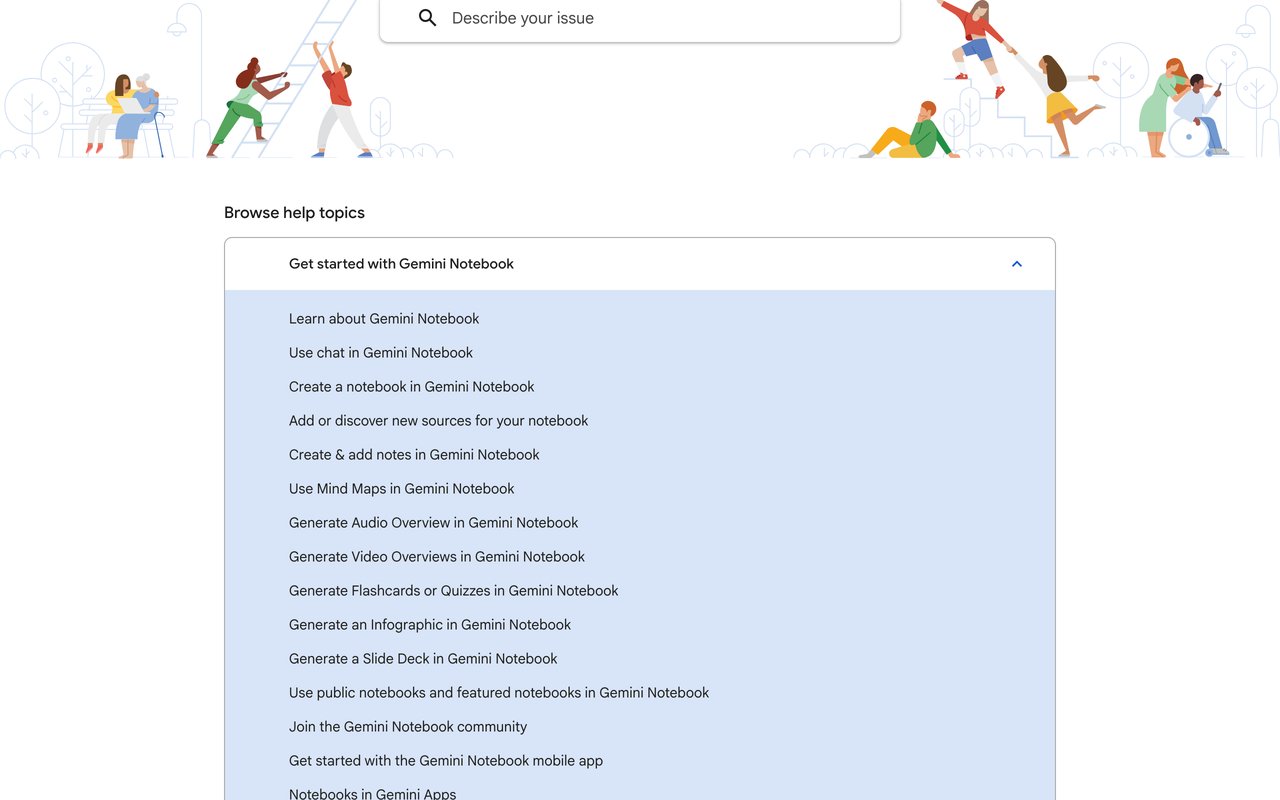 Describe your issue

Browse help topics

Get started with Gemini Notebook

Learn about Gemini Notebook

Use chat in Gemini Notebook

Create a notebook in Gemini Notebook

Add or discover new sources for your notebook

Create & add notes in Gemini Notebook

Use Mind Maps in Gemini Notebook

Generate Audio Overview in Gemini Notebook

Generate Video Overviews in Gemini Notebook

Generate Flashcards or Quizzes in Gemini Notebook

Generate an Infographic in Gemini Notebook

Generate a Slide Deck in Gemini Notebook

Use public notebooks and featured notebooks in Gemini Notebook

Join the Gemini Notebook community

Get started with the Gemini Notebook mobile app

Notebooks in Gemini Apps